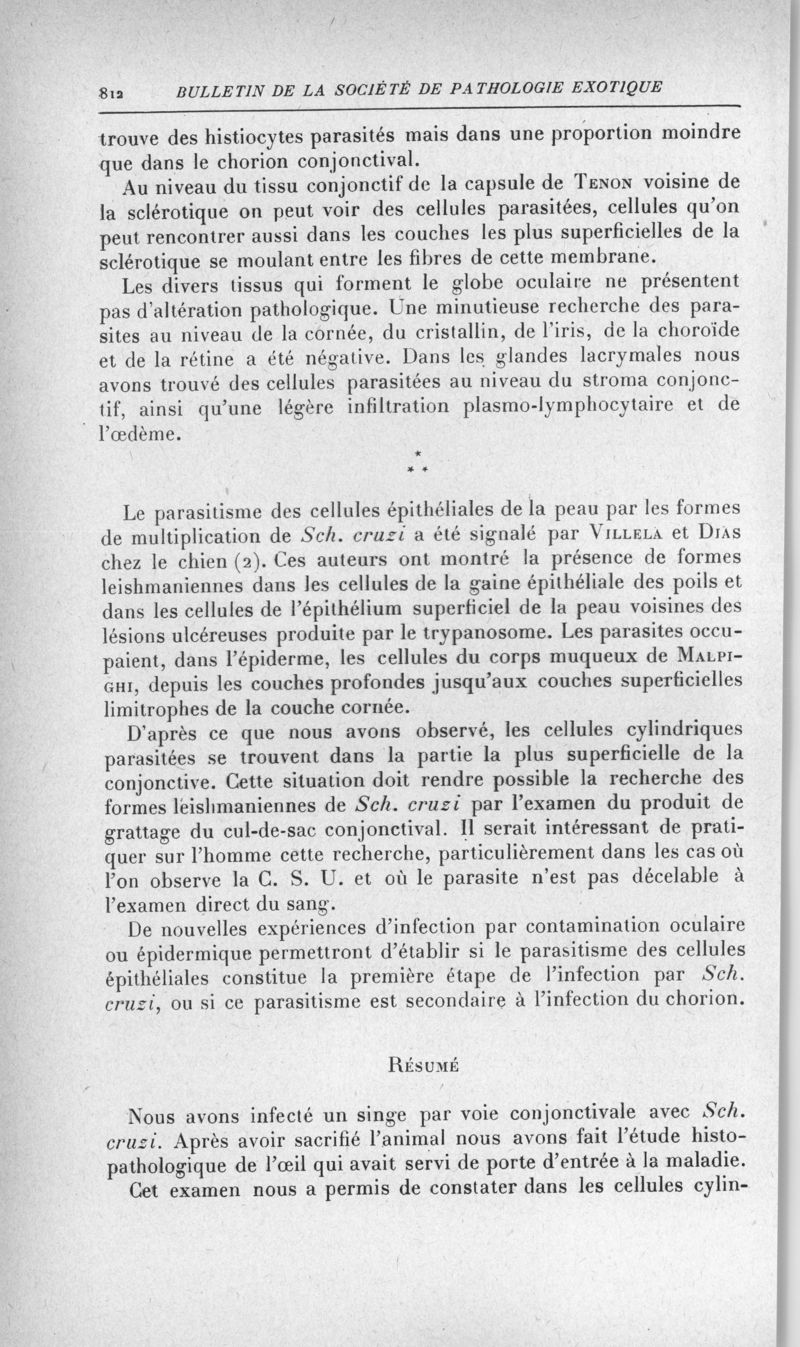 812 BULLETIN DE LA SOCIÉTÉ DE PATHOLOGIE EXOTIQUE

trouve des histiocytes parasités mais dans une proportion moindre que dans le chorion conjonctival.

Au niveau du tissu conjonctif de la capsule de Tenon voisine de la sclérotique on peut voir des cellules parasitées, cellules qu'on peut rencontrer aussi dans les couches les plus superficielles de la sclérotique se moulant entre les fibres de cette membrane.

Les divers tissus qui forment le globe oculaire ne présentent pas d'altération pathologique. Une minutieuse recherche des parasites au niveau de la cornée, du cristallin, de l'iris, de la choroïde et de la rétine a été négative. Dans les glandes lacrymales nous avons trouvé des cellules parasitées au niveau du stroma conjonctif, ainsi qu'une légère infiltration plasmo-lymphocytaire et de l'œdème.

*
* *

Le parasitisme des cellules épithéliales de la peau par les formes de multiplication de Sch. cruzi a été signalé par Villela et Dias chez le chien (2). Ces auteurs ont montré la présence de formes leishmaniennes dans les cellules de la gaine épithéliale des poils et dans les cellules de l'épithélium superficiel de la peau voisines des lésions ulcéreuses produite par le trypanosome. Les parasites occupaient, dans l'épiderme, les cellules du corps muqueux de Malpighi, depuis les couches profondes jusqu'aux couches superficielles limitrophes de la couche cornée.

D'après ce que nous avons observé, les cellules cylindriques parasitées se trouvent dans la partie la plus superficielle de la conjonctive. Cette situation doit rendre possible la recherche des formes leishmaniennes de Sch. cruzi par l'examen du produit de grattage du cul-de-sac conjonctival. Il serait intéressant de pratiquer sur l'homme cette recherche, particulièrement dans les cas où l'on observe la C. S. U. et où le parasite n'est pas décelable à l'examen direct du sang.

De nouvelles expériences d'infection par contamination oculaire ou épidermique permettront d'établir si le parasitisme des cellules épithéliales constitue la première étape de l'infection par Sch. cruzi, ou si ce parasitisme est secondaire à l'infection du chorion.

Résumé

Nous avons infecté un singe par voie conjonctivale avec Sch. cruzi. Après avoir sacrifié l'animal nous avons fait l'étude histopathologique de l'œil qui avait servi de porte d'entrée à la maladie. Cet examen nous a permis de constater dans les cellules cylin-